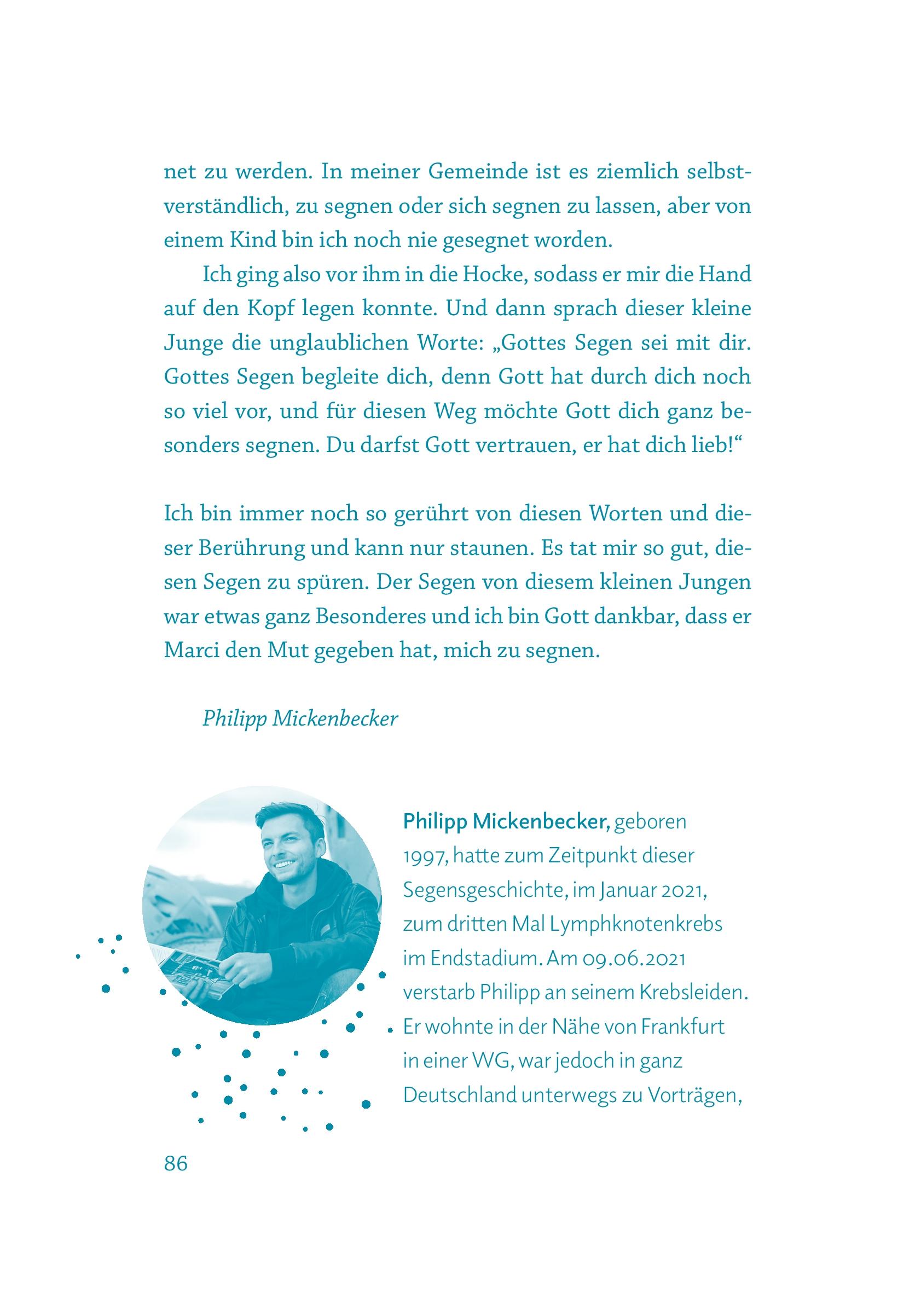 net zu werden. In meiner Gemeinde ist es ziemlich selbstverständlich, zu segnen oder sich segnen zu lassen, aber von einem Kind bin ich noch nie gesegnet worden.

Ich ging also vor ihm in die Hocke, sodass er mir die Hand auf den Kopf legen konnte. Und dann sprach dieser kleine Junge die unglaublichen Worte: „Gottes Segen sei mit dir. Gottes Segen begleite dich, denn Gott hat durch dich noch so viel vor, und für diesen Weg möchte Gott dich ganz besonders segnen. Du darfst Gott vertrauen, er hat dich lieb!“

Ich bin immer noch so gerührt von diesen Worten und dieser Berührung und kann nur staunen. Es tat mir so gut, diesen Segen zu spüren. Der Segen von diesem kleinen Jungen war etwas ganz Besonderes und ich bin Gott dankbar, dass er Marci den Mut gegeben hat, mich zu segnen.

Philipp Mickenbecker

Philipp Mickenbecker, geboren 1997, hatte zum Zeitpunkt dieser Segensgeschichte, im Januar 2021, zum dritten Mal Lymphknotenkrebs im Endstadium. Am 09.06.2021 verstarb Philipp an seinem Krebsleiden. Er wohnte in der Nähe von Frankfurt in einer WG, war jedoch in ganz Deutschland unterwegs zu Vorträgen,

86